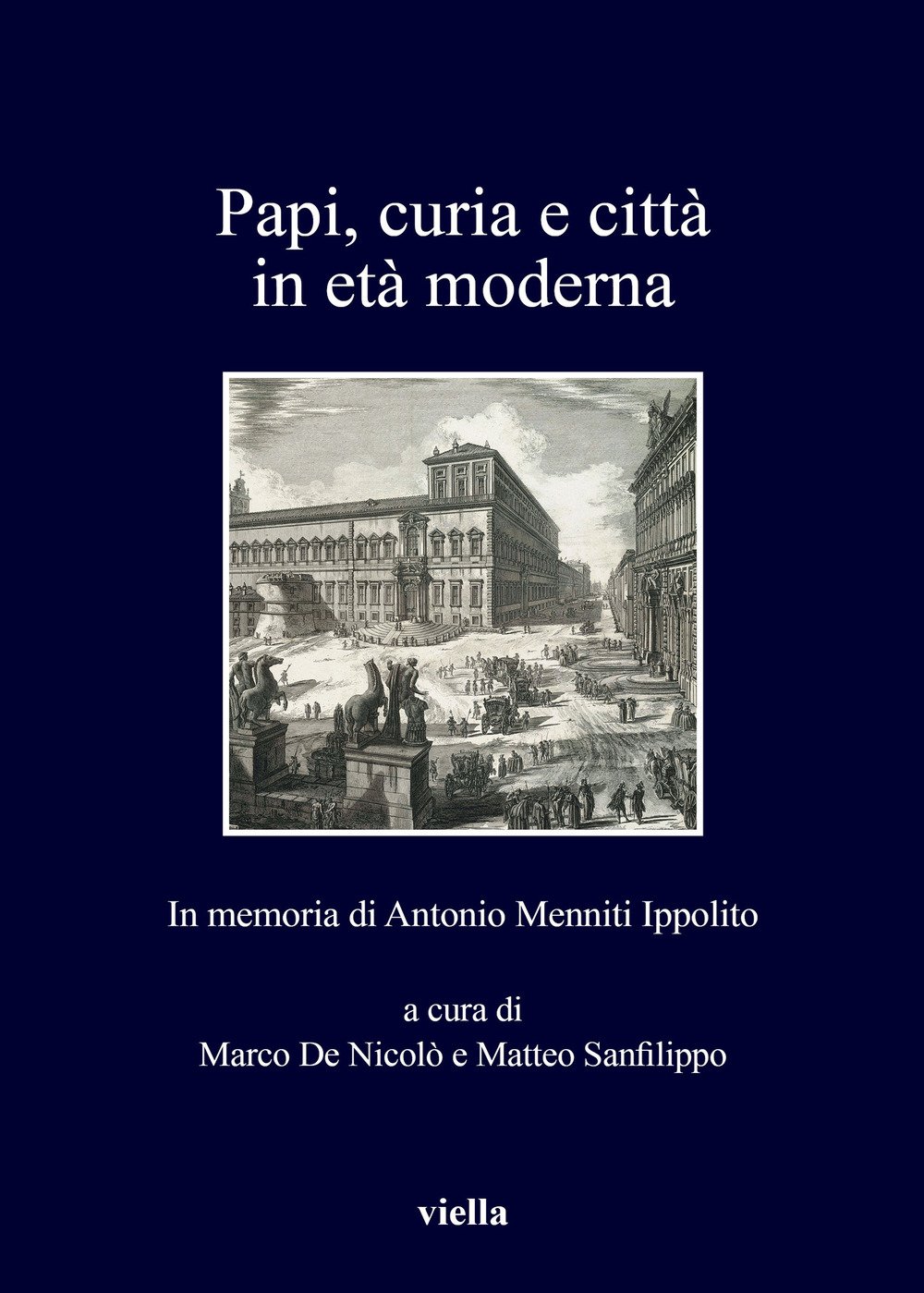 Papi, curia e città in età moderna

In memoria di Antonio Menniti Ippolito

a cura di
Marco De Nicolò e Matteo Sanfilippo

viella